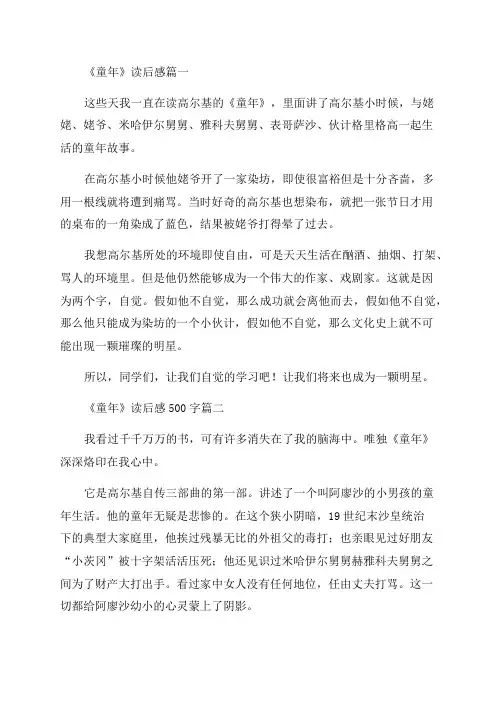 《童年》读后感篇一

这些天我一直在读高尔基的《童年》，里面讲了高尔基小时候，与姥姥、姥爷、米哈伊尔舅舅、雅科夫舅舅、表哥萨沙、伙计格里格高一起生活的童年故事。

在高尔基小时候他姥爷开了一家染坊，即使很富裕但是十分吝啬，多用一根线就将遭到痛骂。当时好奇的高尔基也想染布，就把一张节日才用的桌布的一角染成了蓝色，结果被姥爷打得晕了过去。

我想高尔基所处的环境即使自由，可是天天生活在酗酒、抽烟、打架、骂人的环境里。但是他仍然能够成为一个伟大的作家、戏剧家。这就是因为两个字，自觉。假如他不自觉，那么成功就会离他而去，假如他不自觉，那么他只能成为染坊的一个小伙计，假如他不自觉，那么文化史上就不可能出现一颗璀璨的明星。

所以，同学们，让我们自觉的学习吧！让我们将来也成为一颗明星。

《童年》读后感500字篇二

我看过千千万万的书，可有许多消失在了我的脑海中。唯独《童年》深深烙印在我心中。

它是高尔基自传三部曲的第一部。讲述了一个叫阿廖沙的小男孩的童年生活。他的童年无疑是悲惨的。在这个狭小阴暗，19世纪末沙皇统治下的典型大家庭里，他挨过残暴无比的外祖父的毒打；也亲眼见过好朋友“小茨冈”被十字架活活压死；他还见识过米哈伊尔舅舅赫雅科夫舅舅之间为了财产大打出手。看过家中女人没有任何地位，任由丈夫打骂。这一切都给阿廖沙幼小的心灵蒙上了阴影。